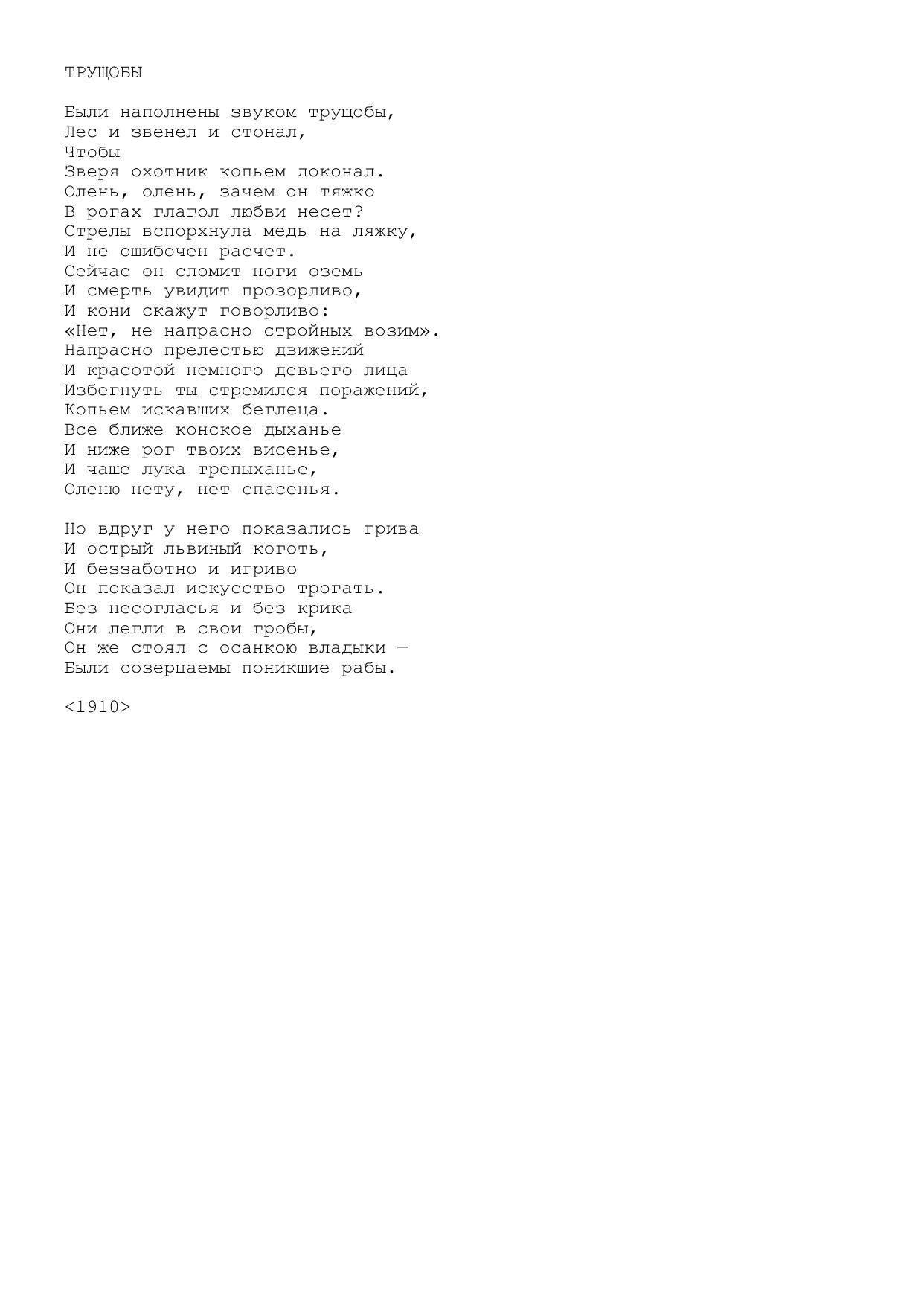 ТРУЩОБЫ

Были наполнены звуком трущобы,
Лес и звенел и стонал,
Чтобы
Зверя охотник копьем доконал.
Олень, олень, зачем он тяжко
В рогах глагол любви несет?
Стрелы вспорхнула медь на ляжку,
И не ошибочен расчет.
Сейчас он сломит ноги оземь
И смерть увидит прозорливо,
И кони скажут говорливо:
«Нет, не напрасно стройных возим».
Напрасно прелестью движений
И красотой немного девьего лица
Избегнуть ты стремился поражений,
Копьем искавших беглеца.
Все ближе конское дыханье
И ниже рог твоих висенье,
И чаше лука трепыханье,
Оленю нету, нет спасенья.

Но вдруг у него показались грива
И острый львиный коготь,
И беззаботно и игриво
Он показал искусство трогать.
Без несогласья и без крика
Они легли в свои гробы,
Он же стоял с осанкою владыки —
Были созерцаемы поникшие рабы.

<1910>